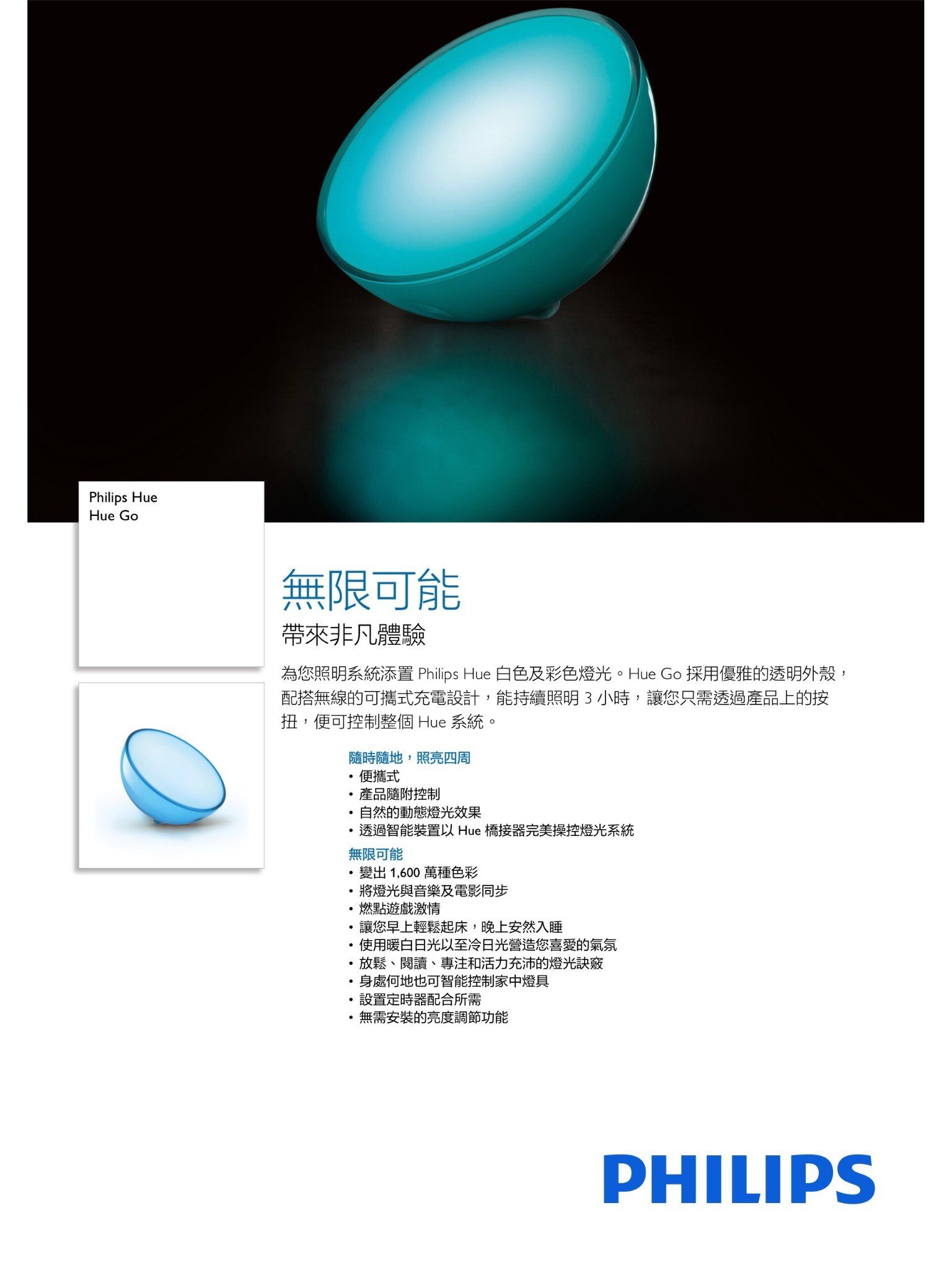 Philips Hue
Hue Go

無限可能
帶來非凡體驗

為您照明系統添置 Philips Hue 白色及彩色燈光。Hue Go 採用優雅的透明外殼，配搭無線的可攜式充電設計，能持續照明 3 小時，讓您只需透過產品上的按扭，便可控制整個 Hue 系統。

隨時隨地，照亮四周
• 便攜式
• 產品隨附控制
• 自然的動態燈光效果
• 透過智能裝置以 Hue 橋接器完美操控燈光系統

無限可能
• 變出 1,600 萬種色彩
• 將燈光與音樂及電影同步
• 燃點遊戲激情
• 讓您早上輕鬆起床，晚上安然入睡
• 使用暖白日光以至冷日光營造您喜愛的氣氛
• 放鬆、閱讀、專注和活力充沛的燈光訣竅
• 身處何地也可智能控制家中燈具
• 設置定時器配合所需
• 無需安裝的亮度調節功能

PHILIPS